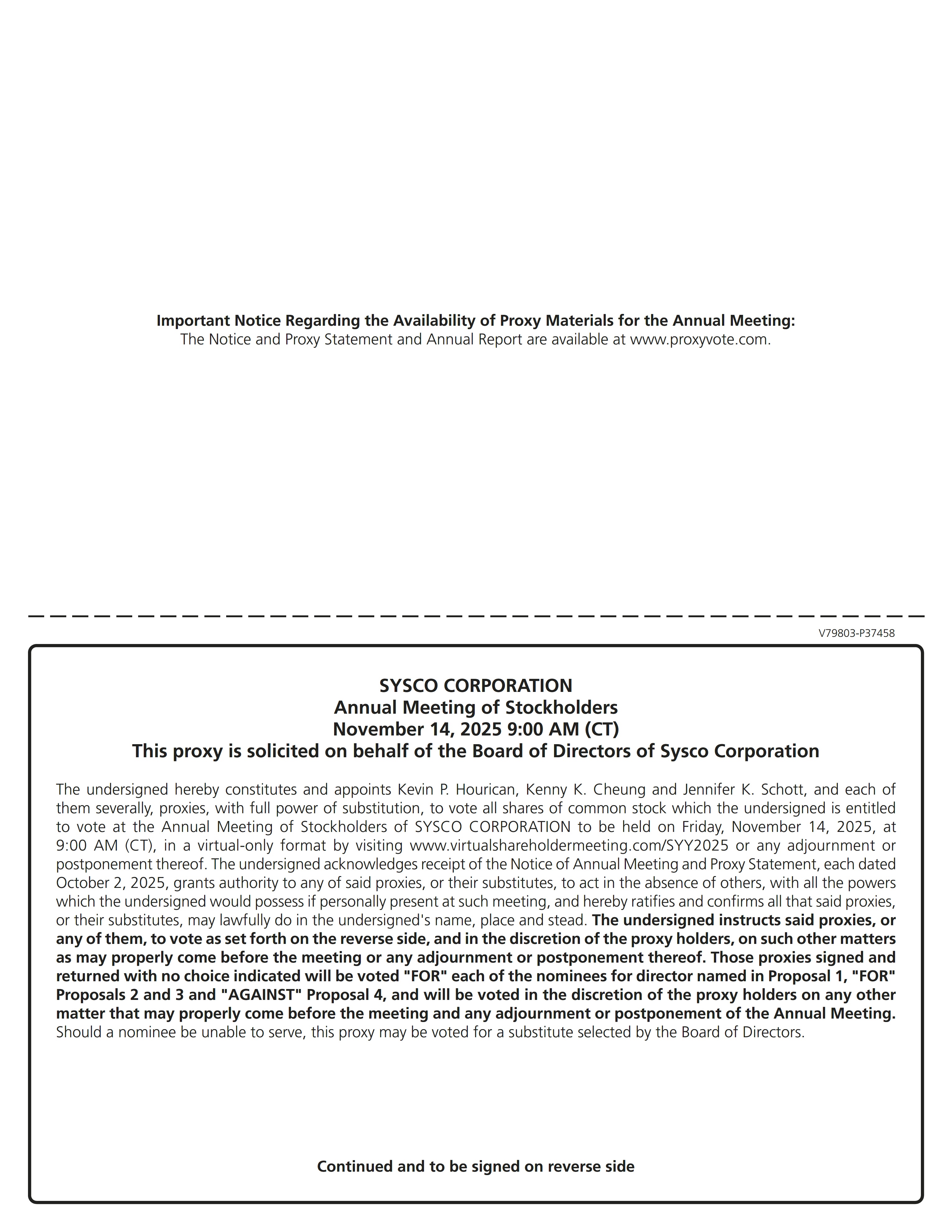 Important Notice Regarding the Availability of Proxy Materials for the Annual Meeting:
The Notice and Proxy Statement and Annual Report are available at www.proxyvote.com.

V79803-P37458

SYSCO CORPORATION
Annual Meeting of Stockholders
November 14, 2025 9:00 AM (CT)
This proxy is solicited on behalf of the Board of Directors of Sysco Corporation

The undersigned hereby constitutes and appoints Kevin P. Hourican, Kenny K. Cheung and Jennifer K. Schott, and each of them severally, proxies, with full power of substitution, to vote all shares of common stock which the undersigned is entitled to vote at the Annual Meeting of Stockholders of SYSCO CORPORATION to be held on Friday, November 14, 2025, at 9:00 AM (CT), in a virtual-only format by visiting www.virtualshareholdermeeting.com/SYY2025 or any adjournment or postponement thereof. The undersigned acknowledges receipt of the Notice of Annual Meeting and Proxy Statement, each dated October 2, 2025, grants authority to any of said proxies, or their substitutes, to act in the absence of others, with all the powers which the undersigned would possess if personally present at such meeting, and hereby ratifies and confirms all that said proxies, or their substitutes, may lawfully do in the undersigned's name, place and stead. The undersigned instructs said proxies, or any of them, to vote as set forth on the reverse side, and in the discretion of the proxy holders, on such other matters as may properly come before the meeting or any adjournment or postponement thereof. Those proxies signed and returned with no choice indicated will be voted "FOR" each of the nominees for director named in Proposal 1, "FOR" Proposals 2 and 3 and "AGAINST" Proposal 4, and will be voted in the discretion of the proxy holders on any other matter that may properly come before the meeting and any adjournment or postponement of the Annual Meeting. Should a nominee be unable to serve, this proxy may be voted for a substitute selected by the Board of Directors.

Continued and to be signed on reverse side